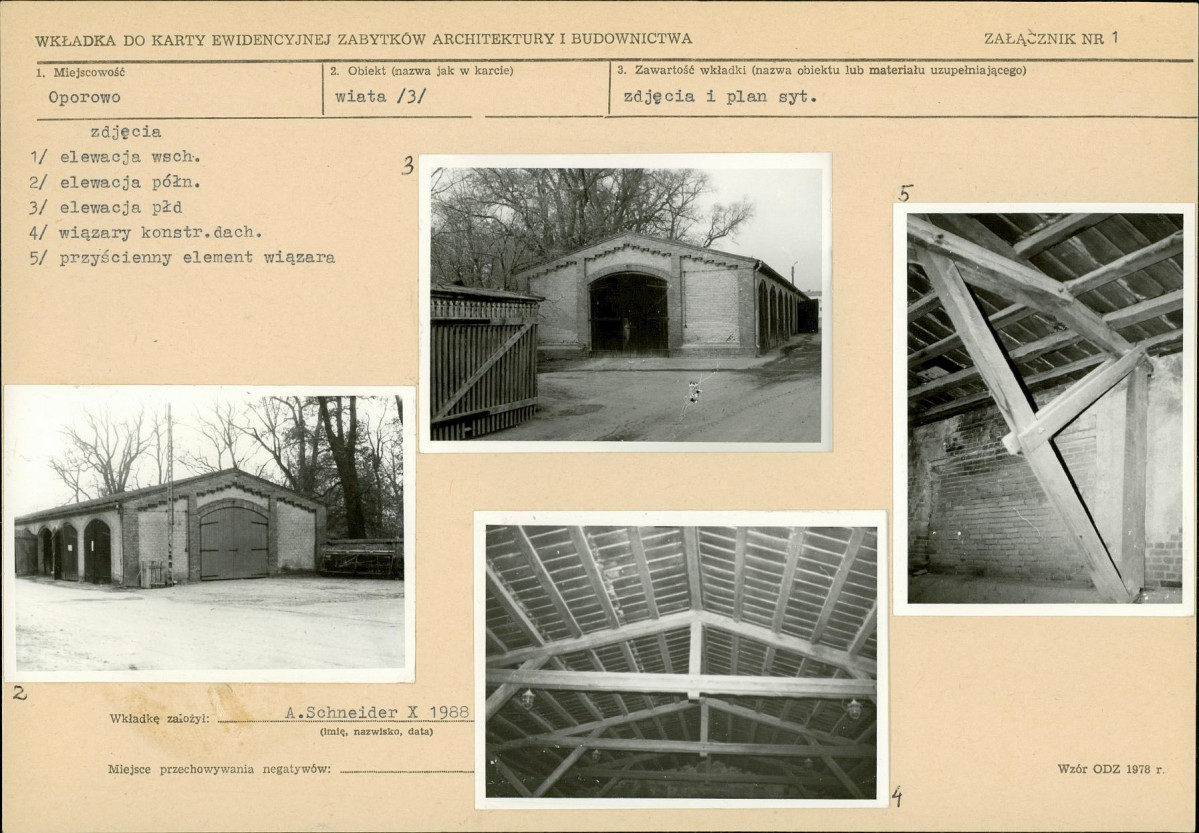 WKŁADKA DO KARTY EWIDENCYJNEJ ZABYTKÓW ARCHITEKTURY I BUDOWNICTWA

ZAŁĄCZNIK NR 1

1. Miejscowość
Oporowo

2. Obiekt (nazwa jak w karcie)
wiata /3/

3. Zawartość wkładki (nazwa obiektu lub materiału uzupełniającego)
zdjęcia i plan syt.

zdjęcia
1/ elewacja wsch.
2/ elewacja półn.
3/ elewacja płd
4/ wiązary konstr.dach.
5/ przyścienny element wiązara

3

5

2

4

Wkładkę założył: A.Schneider X 1988
(imię, nazwisko, data)

Miejsce przechowywania negatywów:

Wzór ODZ 1978 r.